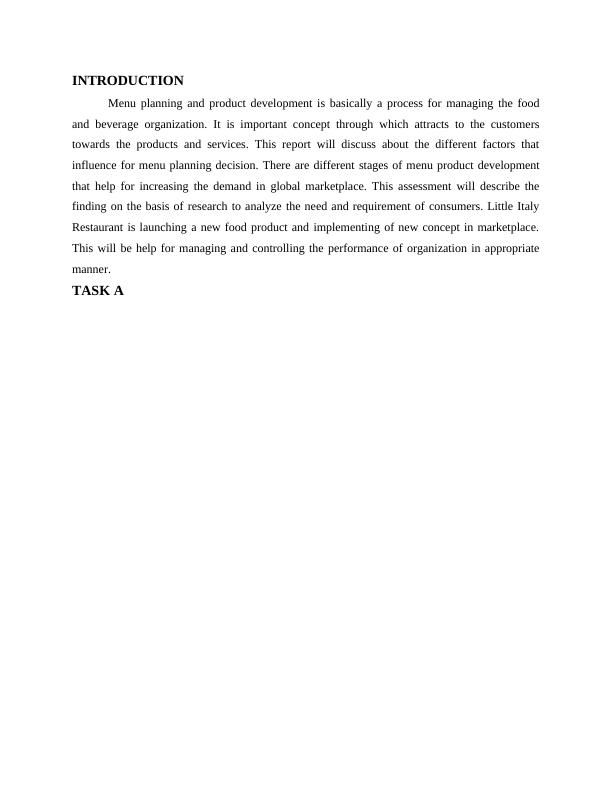 INTRODUCTION

Menu planning and product development is basically a process for managing the food and beverage organization. It is important concept through which attracts to the customers towards the products and services. This report will discuss about the different factors that influence for menu planning decision. There are different stages of menu product development that help for increasing the demand in global marketplace. This assessment will describe the finding on the basis of research to analyze the need and requirement of consumers. Little Italy Restaurant is launching a new food product and implementing of new concept in marketplace. This will be help for managing and controlling the performance of organization in appropriate manner.

TASK A